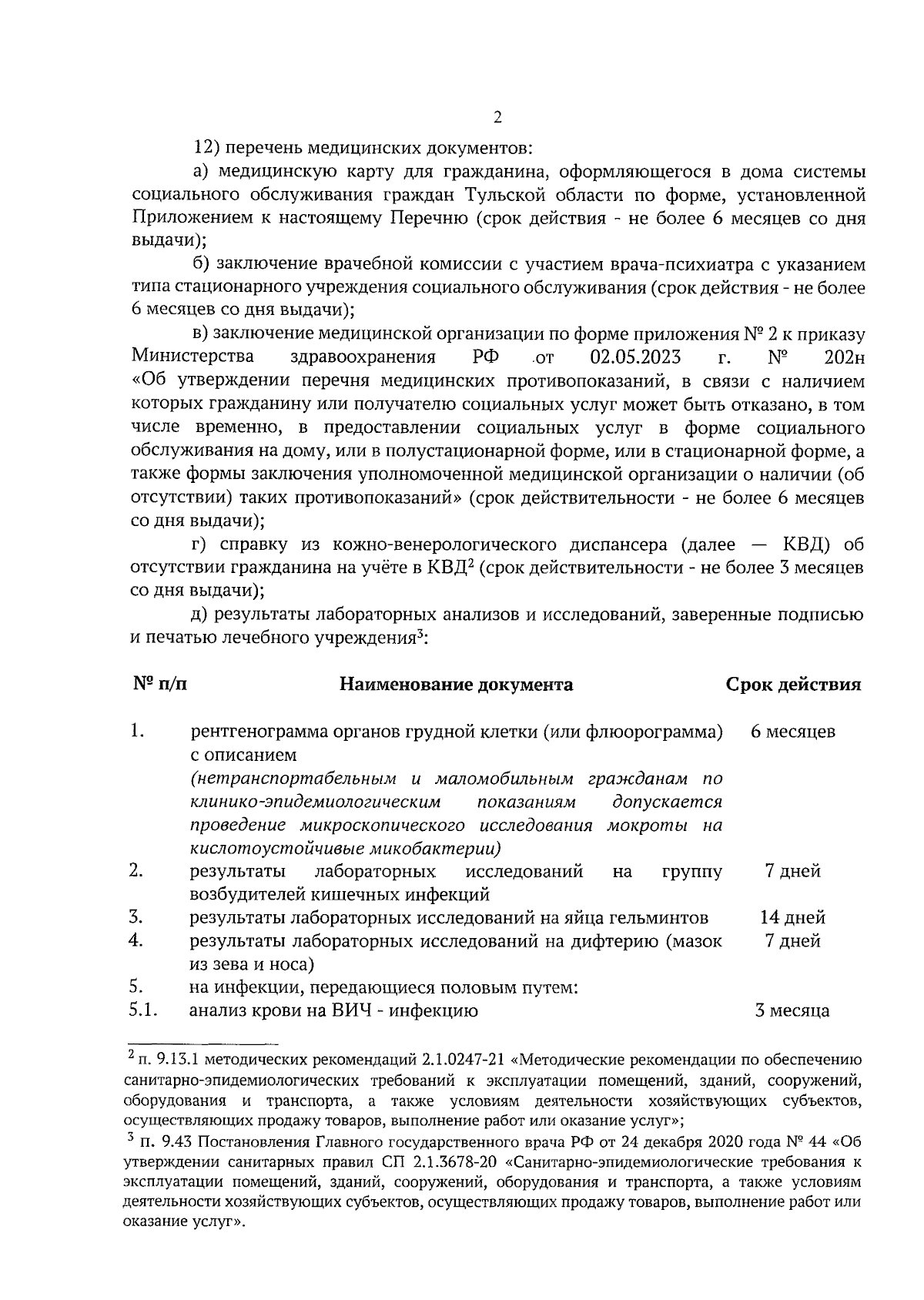 2

12) перечень медицинских документов:

а) медицинскую карту для гражданина, оформляющегося в дома системы социального обслуживания граждан Тульской области по форме, установленной Приложением к настоящему Перечню (срок действия - не более 6 месяцев со дня выдачи);

б) заключение врачебной комиссии с участием врача-психиатра с указанием типа стационарного учреждения социального обслуживания (срок действия - не более 6 месяцев со дня выдачи);

в) заключение медицинской организации по форме приложения № 2 к приказу Министерства здравоохранения РФ от 02.05.2023 г. № 202н «Об утверждении перечня медицинских противопоказаний, в связи с наличием которых гражданину или получателю социальных услуг может быть отказано, в том числе временно, в предоставлении социальных услуг в форме социального обслуживания на дому, или в полустационарной форме, или в стационарной форме, а также формы заключения уполномоченной медицинской организации о наличии (об отсутствии) таких противопоказаний» (срок действительности - не более 6 месяцев со дня выдачи);

г) справку из кожно-венерологического диспансера (далее — КВД) об отсутствии гражданина на учёте в КВД$^2$ (срок действительности - не более 3 месяцев со дня выдачи);

д) результаты лабораторных анализов и исследований, заверенные подписью и печатью лечебного учреждения$^3$:

| № п/п | Наименование документа | Срок действия |
|---|---|---|
| 1. | рентгенограмма органов грудной клетки (или флюорограмма) с описанием (нетранспортабельным и маломобильным гражданам по клинико-эпидемиологическим показаниям допускается проведение микроскопического исследования мокроты на кислотоустойчивые микобактерии) | 6 месяцев |
| 2. | результаты лабораторных исследований на группу возбудителей кишечных инфекций | 7 дней |
| 3. | результаты лабораторных исследований на яйца гельминтов | 14 дней |
| 4. | результаты лабораторных исследований на дифтерию (мазок из зева и носа) | 7 дней |
| 5. | на инфекции, передающиеся половым путем: | |
| 5.1. | анализ крови на ВИЧ - инфекцию | 3 месяца |

$^2$ п. 9.13.1 методических рекомендаций 2.1.0247-21 «Методические рекомендации по обеспечению санитарно-эпидемиологических требований к эксплуатации помещений, зданий, сооружений, оборудования и транспорта, а также условиям деятельности хозяйствующих субъектов, осуществляющих продажу товаров, выполнение работ или оказание услуг»;

$^3$ п. 9.43 Постановления Главного государственного врача РФ от 24 декабря 2020 года № 44 «Об утверждении санитарных правил СП 2.1.3678-20 «Санитарно-эпидемиологические требования к эксплуатации помещений, зданий, сооружений, оборудования и транспорта, а также условиям деятельности хозяйствующих субъектов, осуществляющих продажу товаров, выполнение работ или оказание услуг».